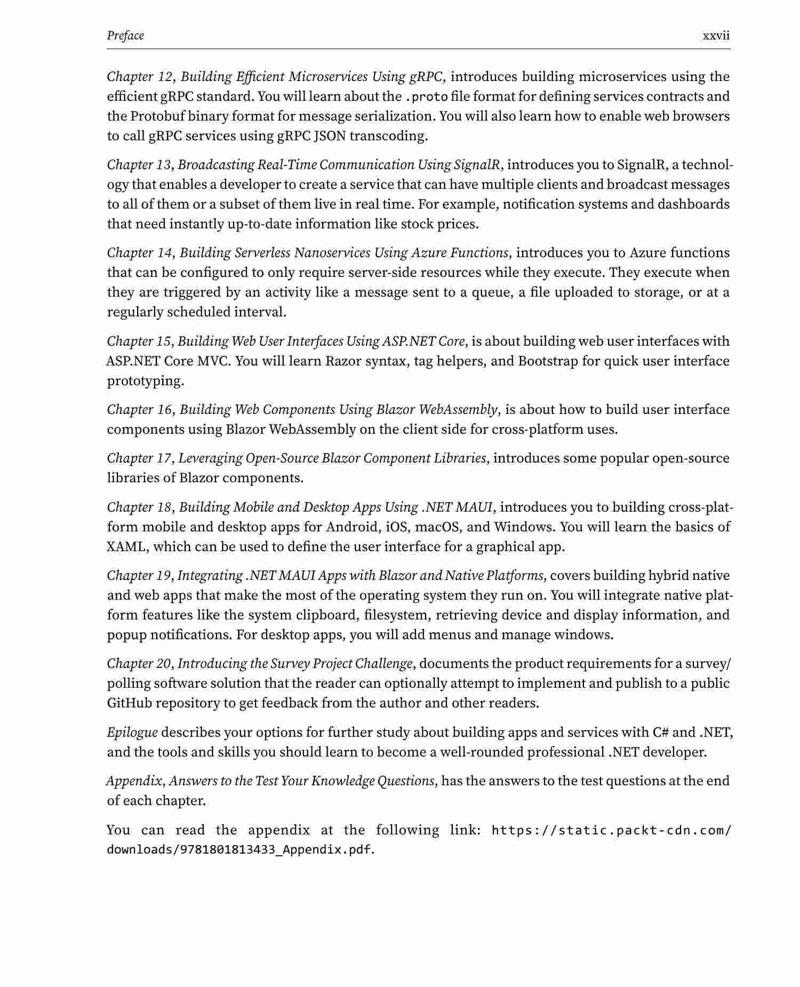 Preface xxvii

Chapter 12, Building Efficient Microservices Using gRPC, introduces building microservices using the efficient gRPC standard. You will learn about the .proto file format for defining services contracts and the Protobuf binary format for message serialization. You will also learn how to enable web browsers to call gRPC services using gRPC JSON transcoding.

Chapter 13, Broadcasting Real-Time Communication Using SignalR, introduces you to SignalR, a technology that enables a developer to create a service that can have multiple clients and broadcast messages to all of them or a subset of them live in real time. For example, notification systems and dashboards that need instantly up-to-date information like stock prices.

Chapter 14, Building Serverless Nanoservices Using Azure Functions, introduces you to Azure functions that can be configured to only require server-side resources while they execute. They execute when they are triggered by an activity like a message sent to a queue, a file uploaded to storage, or at a regularly scheduled interval.

Chapter 15, Building Web User Interfaces Using ASP.NET Core, is about building web user interfaces with ASP.NET Core MVC. You will learn Razor syntax, tag helpers, and Bootstrap for quick user interface prototyping.

Chapter 16, Building Web Components Using Blazor WebAssembly, is about how to build user interface components using Blazor WebAssembly on the client side for cross-platform uses.

Chapter 17, Leveraging Open-Source Blazor Component Libraries, introduces some popular open-source libraries of Blazor components.

Chapter 18, Building Mobile and Desktop Apps Using .NET MAUI, introduces you to building cross-platform mobile and desktop apps for Android, iOS, macOS, and Windows. You will learn the basics of XAML, which can be used to define the user interface for a graphical app.

Chapter 19, Integrating .NET MAUI Apps with Blazor and Native Platforms, covers building hybrid native and web apps that make the most of the operating system they run on. You will integrate native platform features like the system clipboard, filesystem, retrieving device and display information, and popup notifications. For desktop apps, you will add menus and manage windows.

Chapter 20, Introducing the Survey Project Challenge, documents the product requirements for a survey/polling software solution that the reader can optionally attempt to implement and publish to a public GitHub repository to get feedback from the author and other readers.

Epilogue describes your options for further study about building apps and services with C# and .NET, and the tools and skills you should learn to become a well-rounded professional .NET developer.

Appendix, Answers to the Test Your Knowledge Questions, has the answers to the test questions at the end of each chapter.

You can read the appendix at the following link: https://static.packt-cdn.com/downloads/9781801813433_Appendix.pdf.